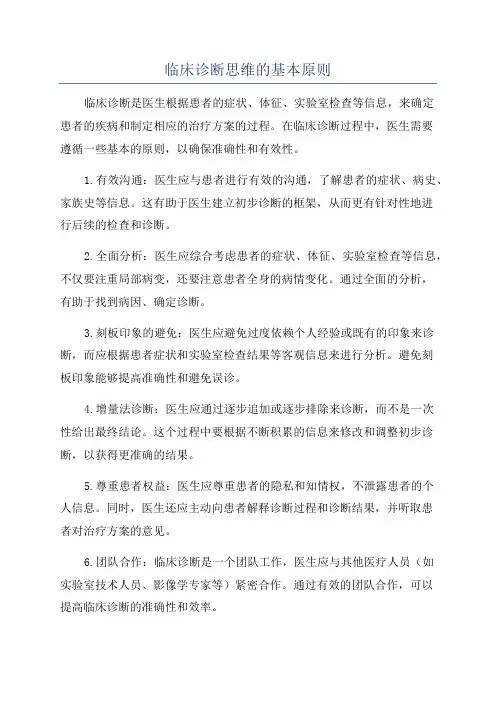 临床诊断思维的基本原则

临床诊断是医生根据患者的症状、体征、实验室检查等信息，来确定患者的疾病和制定相应的治疗方案的过程。在临床诊断过程中，医生需要遵循一些基本的原则，以确保准确性和有效性。

1.有效沟通：医生应与患者进行有效的沟通，了解患者的症状、病史、家族史等信息。这有助于医生建立初步诊断的框架，从而更有针对性地进行后续的检查和诊断。

2.全面分析：医生应综合考虑患者的症状、体征、实验室检查等信息，不仅要注重局部病变，还要注意患者全身的病情变化。通过全面的分析，有助于找到病因、确定诊断。

3.刻板印象的避免：医生应避免过度依赖个人经验或既有的印象来诊断，而应根据患者症状和实验室检查结果等客观信息来进行分析。避免刻板印象能够提高准确性和避免误诊。

4.增量法诊断：医生应通过逐步追加或逐步排除来诊断，而不是一次性给出最终结论。这个过程中要根据不断积累的信息来修改和调整初步诊断，以获得更准确的结果。

5.尊重患者权益：医生应尊重患者的隐私和知情权，不泄露患者的个人信息。同时，医生还应主动向患者解释诊断过程和诊断结果，并听取患者对治疗方案的意见。

6.团队合作：临床诊断是一个团队工作，医生应与其他医疗人员（如实验室技术人员、影像学专家等）紧密合作。通过有效的团队合作，可以提高临床诊断的准确性和效率。